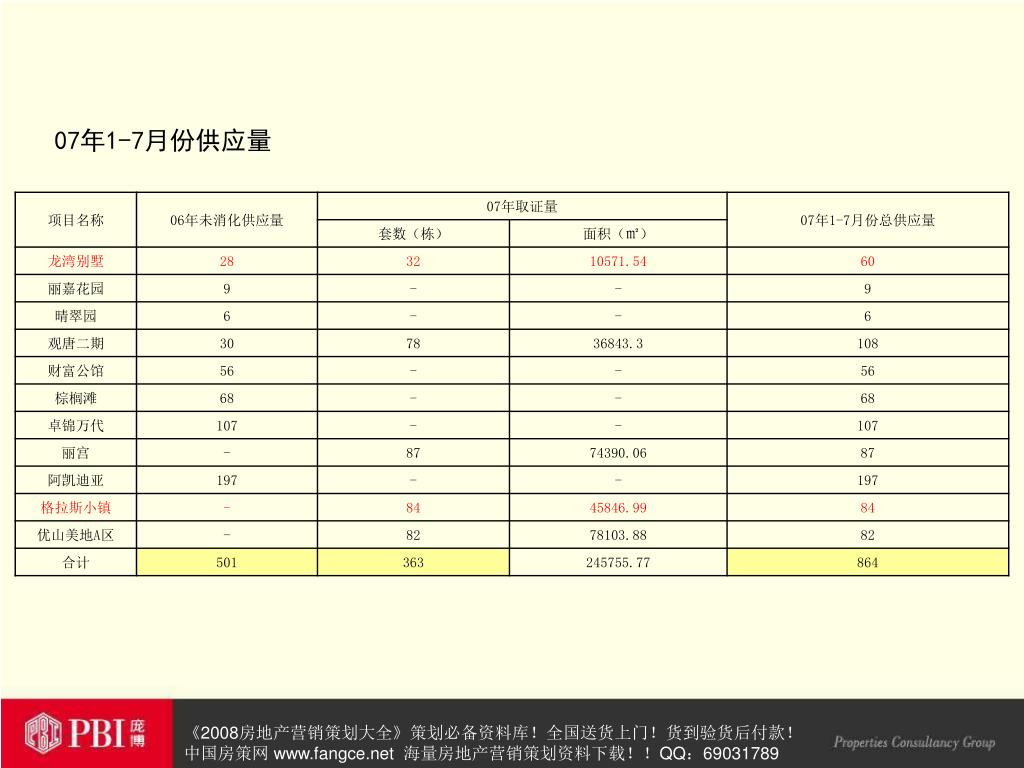 07年1-7月份供应量

| 项目名称 | 06年未消化供应量 | 07年取证量 套数（栋） | 07年取证量 面积（㎡） | 07年1-7月份总供应量 |
|---|---|---|---|---|
| 龙湾别墅 | 28 | 32 | 10571.54 | 60 |
| 丽嘉花园 | 9 | - | - | 9 |
| 晴翠园 | 6 | - | - | 6 |
| 观唐二期 | 30 | 78 | 36843.3 | 108 |
| 财富公馆 | 56 | - | - | 56 |
| 棕榈滩 | 68 | - | - | 68 |
| 卓锦万代 | 107 | - | - | 107 |
| 丽宫 | - | 87 | 74390.06 | 87 |
| 阿凯迪亚 | 197 | - | - | 197 |
| 格拉斯小镇 | - | 84 | 45846.99 | 84 |
| 优山美地A区 | - | 82 | 78103.88 | 82 |
| 合计 | 501 | 363 | 245755.77 | 864 |

PBI 庞博

《2008房地产营销策划大全》策划必备资料库！全国送货上门！货到验货后付款！
中国房策网 www.fangce.net 海量房地产营销策划资料下载！！QQ：69031789

Properties Consultancy Group